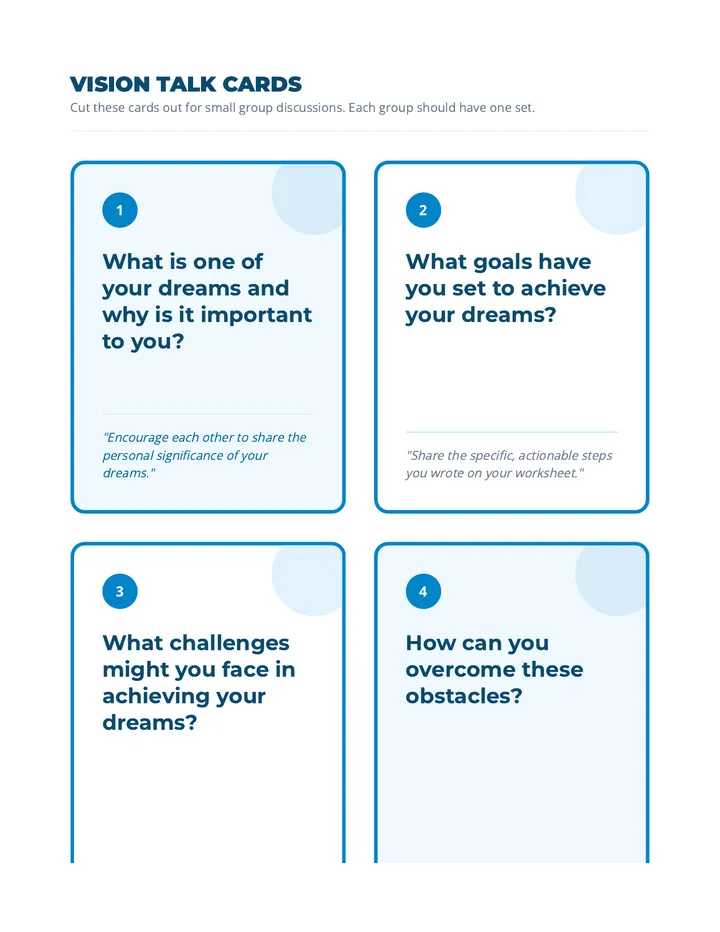 VISION TALK CARDS

Cut these cards out for small group discussions. Each group should have one set.

1

What is one of your dreams and why is it important to you?

"Encourage each other to share the personal significance of your dreams."

2

What goals have you set to achieve your dreams?

"Share the specific, actionable steps you wrote on your worksheet."

3

What challenges might you face in achieving your dreams?

4

How can you overcome these obstacles?